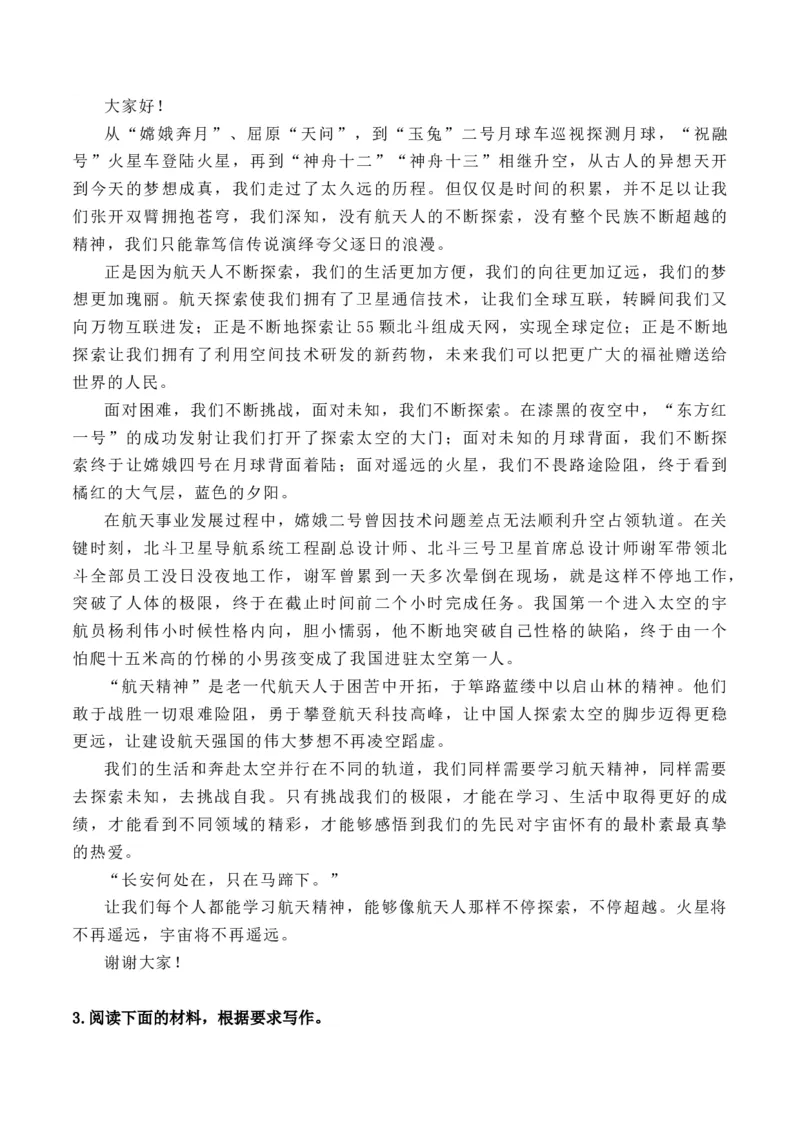 大家好！

从“嫦娥奔月”、屈原“天问”，到“玉兔”二号月球车巡视探测月球，“祝融号”火星车登陆火星，再到“神舟十二”“神舟十三”相继升空，从古人的异想天开到今天的梦想成真，我们走过了太久远的历程。但仅仅是时间的积累，并不足以让我们张开双臂拥抱苍穹，我们深知，没有航天人的不断探索，没有整个民族不断超越的精神，我们只能靠笃信传说演绎夸父逐日的浪漫。

正是因为航天人不断探索，我们的生活更加方便，我们的向往更加辽远，我们的梦想更加瑰丽。航天探索使我们拥有了卫星通信技术，让我们全球互联，转瞬间我们又向万物互联进发；正是不断地探索让55颗北斗组成天网，实现全球定位；正是不断地探索让我们拥有了利用空间技术研发的新药物，未来我们可以把更广大的福祉赠送给世界的人民。

面对困难，我们不断挑战，面对未知，我们不断探索。在漆黑的夜空中，“东方红一号”的成功发射让我们打开了探索太空的大门；面对未知的月球背面，我们不断探索终于让嫦娥四号在月球背面着陆；面对遥远的火星，我们不畏路途险阻，终于看到橘红的大气层，蓝色的夕阳。

在航天事业发展过程中，嫦娥二号曾因技术问题差点无法顺利升空占领轨道。在关键时刻，北斗卫星导航系统工程副总设计师、北斗三号卫星首席总设计师谢军带领北斗全部员工没日没夜地工作，谢军曾累到一天多次晕倒在现场，就是这样不停地工作，突破了人体的极限，终于在截止时间前二个小时完成任务。我国第一个进入太空的宇航员杨利伟小时候性格内向，胆小懦弱，他不断地突破自己性格的缺陷，终于由一个怕爬十五米高的竹梯的小男孩变成了我国进驻太空第一人。

“航天精神”是老一代航天人于困苦中开拓，于筚路蓝缕中以启山林的精神。他们敢于战胜一切艰难险阻，勇于攀登航天科技高峰，让中国人探索太空的脚步迈得更稳更远，让建设航天强国的伟大梦想不再凌空蹈虚。

我们的生活和奔赴太空并行在不同的轨道，我们同样需要学习航天精神，同样需要去探索未知，去挑战自我。只有挑战我们的极限，才能在学习、生活中取得更好的成绩，才能看到不同领域的精彩，才能够感悟到我们的先民对宇宙怀有的最朴素最真挚的热爱。

“长安何处在，只在马蹄下。”

让我们每个人都能学习航天精神，能够像航天人那样不停探索，不停超越。火星将不再遥远，宇宙将不再遥远。

谢谢大家！

3.阅读下面的材料，根据要求写作。